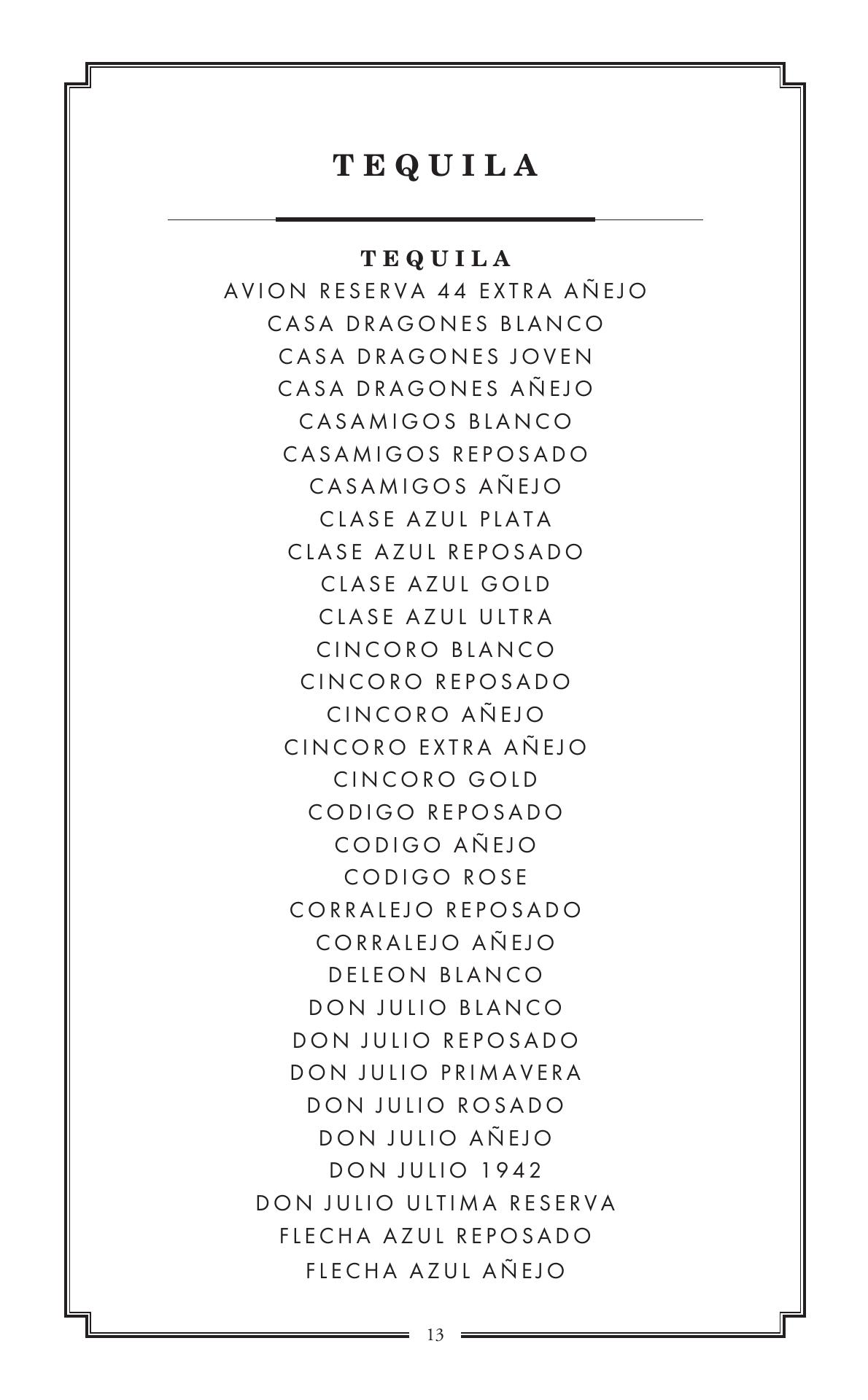 TEQUILA

TEQUILA
AVION RESERVA 44 EXTRA AÑEJO
CASA DRAGONES BLANCO
CASA DRAGONES JOVEN
CASA DRAGONES AÑEJO
CASAMIGOS BLANCO
CASAMIGOS REPOSADO
CASAMIGOS AÑEJO
CLASE AZUL PLATA
CLASE AZUL REPOSADO
CLASE AZUL GOLD
CLASE AZUL ULTRA
CINCORO BLANCO
CINCORO REPOSADO
CINCORO AÑEJO
CINCORO EXTRA AÑEJO
CINCORO GOLD
CODIGO REPOSADO
CODIGO AÑEJO
CODIGO ROSE
CORRALEJO REPOSADO
CORRALEJO AÑEJO
DELEON BLANCO
DON JULIO BLANCO
DON JULIO REPOSADO
DON JULIO PRIMAVERA
DON JULIO ROSADO
DON JULIO AÑEJO
DON JULIO 1942
DON JULIO ULTIMA RESERVA
FLECHA AZUL REPOSADO
FLECHA AZUL AÑEJO

13